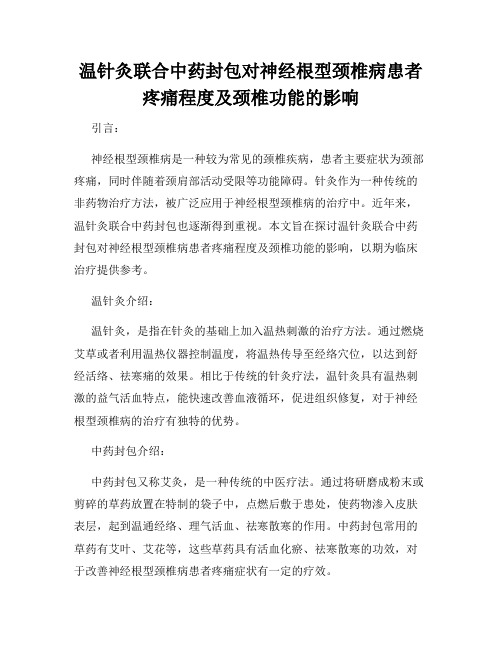 温针灸联合中药封包对神经根型颈椎病患者疼痛程度及颈椎功能的影响

引言：

神经根型颈椎病是一种较为常见的颈椎疾病，患者主要症状为颈部疼痛，同时伴随着颈肩部活动受限等功能障碍。针灸作为一种传统的非药物治疗方法，被广泛应用于神经根型颈椎病的治疗中。近年来，温针灸联合中药封包也逐渐得到重视。本文旨在探讨温针灸联合中药封包对神经根型颈椎病患者疼痛程度及颈椎功能的影响，以期为临床治疗提供参考。

温针灸介绍：

温针灸，是指在针灸的基础上加入温热刺激的治疗方法。通过燃烧艾草或者利用温热仪器控制温度，将温热传导至经络穴位，以达到舒经活络、祛寒痛的效果。相比于传统的针灸疗法，温针灸具有温热刺激的益气活血特点，能快速改善血液循环，促进组织修复，对于神经根型颈椎病的治疗有独特的优势。

中药封包介绍：

中药封包又称艾灸，是一种传统的中医疗法。通过将研磨成粉末或剪碎的草药放置在特制的袋子中，点燃后敷于患处，使药物渗入皮肤表层，起到温通经络、理气活血、祛寒散寒的作用。中药封包常用的草药有艾叶、艾花等，这些草药具有活血化瘀、祛寒散寒的功效，对于改善神经根型颈椎病患者疼痛症状有一定的疗效。